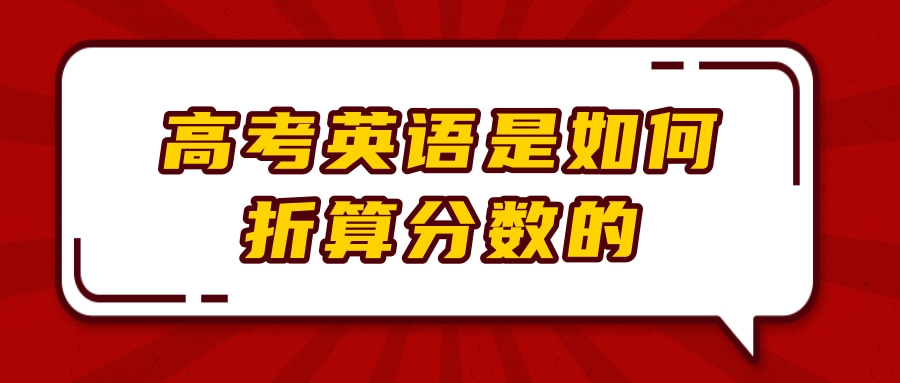 高考英语是如何折算分数的